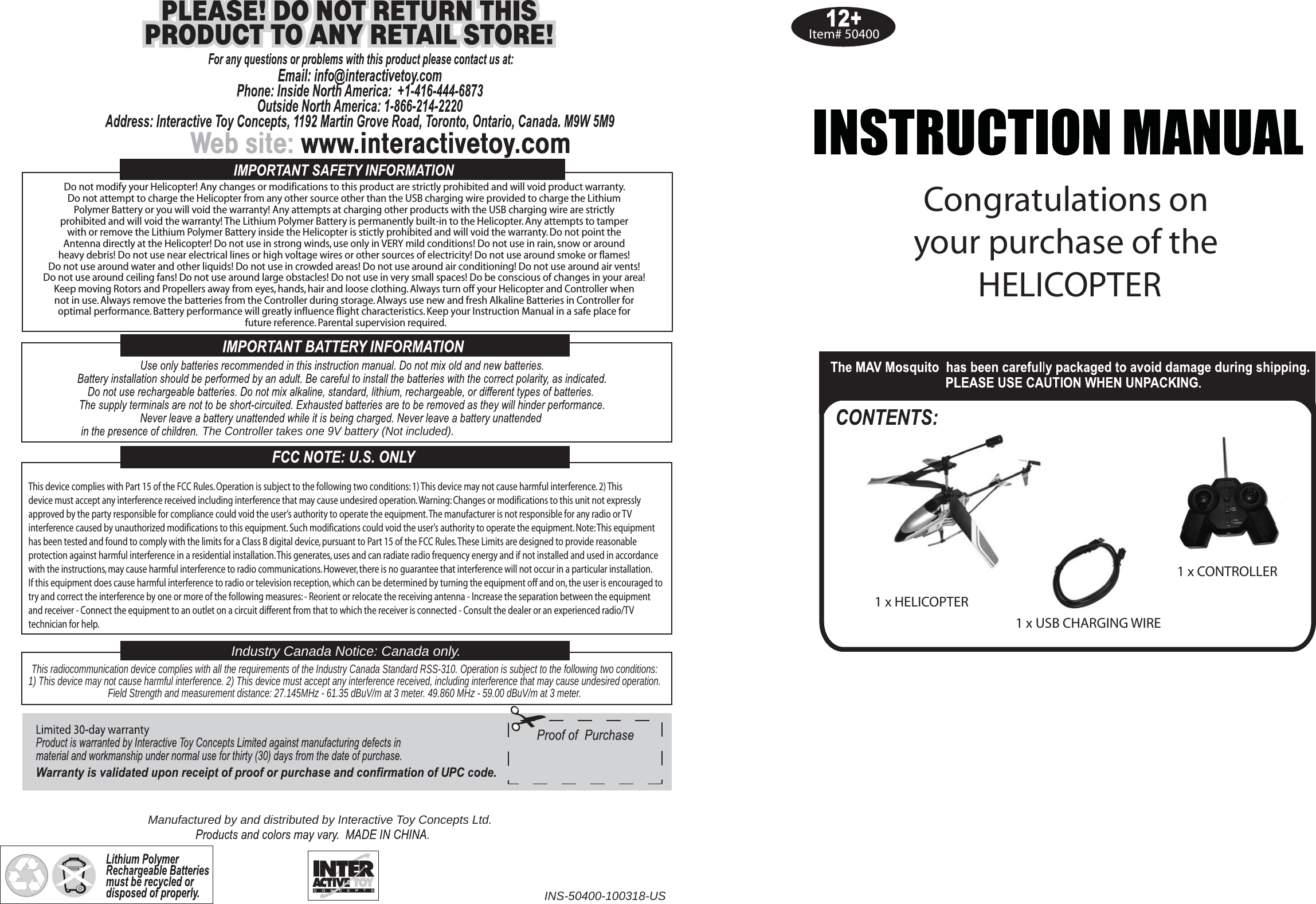 PLEASE! DO NOT RETURN THIS PRODUCT TO ANY RETAIL STORE!

For any questions or problems with this product please contact us at:
Email: info@interactivetoy.com
Phone: Inside North America: +1-416-444-6873
Outside North America: 1-866-214-2220
Address: Interactive Toy Concepts, 1192 Martin Grove Road, Toronto, Ontario, Canada. M9W 5M9
Web site: www.interactivetoy.com

IMPORTANT SAFETY INFORMATION

Do not modify your Helicopter! Any changes or modifications to this product are strictly prohibited and will void product warranty. Do not attempt to charge the Helicopter from any other source other than the USB charging wire provided to charge the Lithium Polymer Battery or you will void the warranty! Any attempts at charging other products with the USB charging wire are strictly prohibited and will void the warranty! The Lithium Polymer Battery is permanently built-in to the Helicopter. Any attempts to tamper with or remove the Lithium Polymer Battery inside the Helicopter is stictly prohibited and will void the warranty. Do not point the Antenna directly at the Helicopter! Do not use in strong winds, use only in VERY mild conditions! Do not use in rain, snow or around heavy debris! Do not use near electrical lines or high voltage wires or other sources of electricity! Do not use around smoke or flames! Do not use around water and other liquids! Do not use in crowded areas! Do not use around air conditioning! Do not use around air vents! Do not use around ceiling fans! Do not use around large obstacles! Do not use in very small spaces! Do be conscious of changes in your area! Keep moving Rotors and Propellers away from eyes, hands, hair and loose clothing. Always turn off your Helicopter and Controller when not in use. Always remove the batteries from the Controller during storage. Always use new and fresh Alkaline Batteries in Controller for optimal performance. Battery performance will greatly influence flight characteristics. Keep your Instruction Manual in a safe place for future reference. Parental supervision required.

IMPORTANT BATTERY INFORMATION

Use only batteries recommended in this instruction manual. Do not mix old and new batteries. Battery installation should be performed by an adult. Be careful to install the batteries with the correct polarity, as indicated. Do not use rechargeable batteries. Do not mix alkaline, standard, lithium, rechargeable, or different types of batteries. The supply terminals are not to be short-circuited. Exhausted batteries are to be removed as they will hinder performance. Never leave a battery unattended while it is being charged. Never leave a battery unattended in the presence of children. The Controller takes one 9V battery (Not included).

FCC NOTE: U.S. ONLY

This device complies with Part 15 of the FCC Rules. Operation is subject to the following two conditions: 1) This device may not cause harmful interference. 2) This device must accept any interference received including interference that may cause undesired operation. Warning: Changes or modifications to this unit not expressly approved by the party responsible for compliance could void the user's authority to operate the equipment. The manufacturer is not responsible for any radio or TV interference caused by unauthorized modifications to this equipment. Such modifications could void the user's authority to operate the equipment. Note: This equipment has been tested and found to comply with the limits for a Class B digital device, pursuant to Part 15 of the FCC Rules. These Limits are designed to provide reasonable protection against harmful interference in a residential installation. This generates, uses and can radiate radio frequency energy and if not installed and used in accordance with the instructions, may cause harmful interference to radio communications. However, there is no guarantee that interference will not occur in a particular installation. If this equipment does cause harmful interference to radio or television reception, which can be determined by turning the equipment off and on, the user is encouraged to try and correct the interference by one or more of the following measures: - Reorient or relocate the receiving antenna - Increase the separation between the equipment and receiver - Connect the equipment to an outlet on a circuit different from that to which the receiver is connected - Consult the dealer or an experienced radio/TV technician for help.

Industry Canada Notice: Canada only.

This radiocommunication device complies with all the requirements of the Industry Canada Standard RSS-310. Operation is subject to the following two conditions: 1) This device may not cause harmful interference. 2) This device must accept any interference received, including interference that may cause undesired operation. Field Strength and measurement distance: 27.145MHz - 61.35 dBuV/m at 3 meter. 49.860 MHz - 59.00 dBuV/m at 3 meter.

Limited 30-day warranty
Product is warranted by Interactive Toy Concepts Limited against manufacturing defects in material and workmanship under normal use for thirty (30) days from the date of purchase.
Warranty is validated upon receipt of proof or purchase and confirmation of UPC code.

Proof of Purchase

Manufactured by and distributed by Interactive Toy Concepts Ltd.
Products and colors may vary. MADE IN CHINA.

Lithium Polymer Rechargeable Batteries must be recycled or disposed of properly.

INTER ACTIVE TOY CONCEPTS

INS-50400-100318-US

12+
Item# 50400

INSTRUCTION MANUAL

Congratulations on your purchase of the HELICOPTER

The MAV Mosquito has been carefully packaged to avoid damage during shipping.
PLEASE USE CAUTION WHEN UNPACKING.

CONTENTS:

1 x HELICOPTER
1 x USB CHARGING WIRE
1 x CONTROLLER